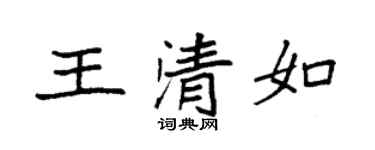 王清如

词典网